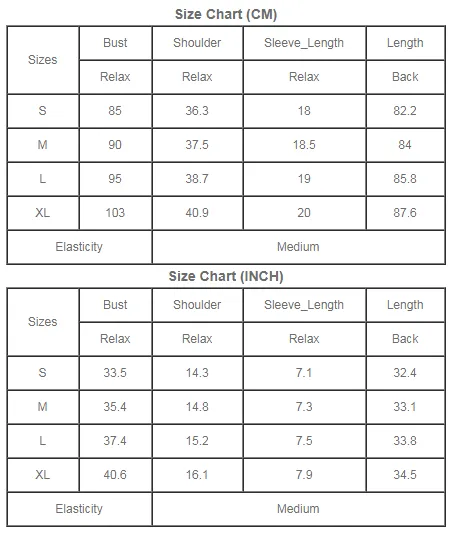 Size Chart (CM)

| Sizes | Bust | Shoulder | Sleeve_Length | Length |
|---|---|---|---|---|
| | Relax | Relax | Relax | Back |
| S | 85 | 36.3 | 18 | 82.2 |
| M | 90 | 37.5 | 18.5 | 84 |
| L | 95 | 38.7 | 19 | 85.8 |
| XL | 103 | 40.9 | 20 | 87.6 |
| Elasticity | Medium | | | |

Size Chart (INCH)

| Sizes | Bust | Shoulder | Sleeve_Length | Length |
|---|---|---|---|---|
| | Relax | Relax | Relax | Back |
| S | 33.5 | 14.3 | 7.1 | 32.4 |
| M | 35.4 | 14.8 | 7.3 | 33.1 |
| L | 37.4 | 15.2 | 7.5 | 33.8 |
| XL | 40.6 | 16.1 | 7.9 | 34.5 |
| Elasticity | Medium | | | |